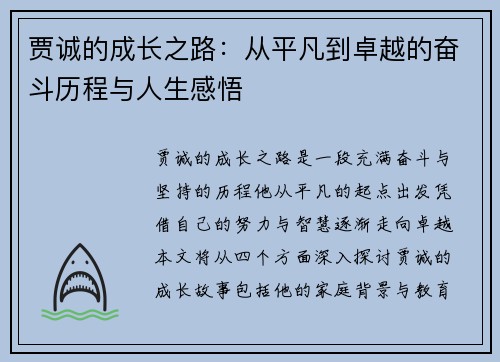 贾诚的成长之路：从平凡到卓越的奋斗历程与人生感悟

贾诚的成长之路是一段充满奋斗与坚持的历程他从平凡的起点出发凭借自己的努力与智慧逐渐走向卓越本文将从四个方面深入探讨贾诚的成长故事包括他的家庭背景与教育